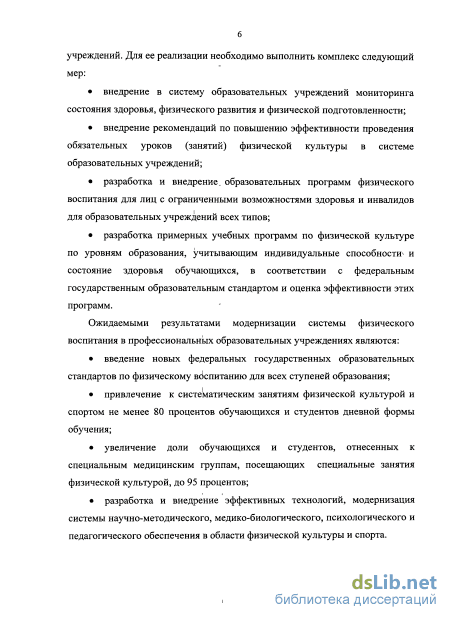 6

учреждений. Для ее реализации необходимо выполнить комплекс следующий мер:

• внедрение в систему образовательных учреждений мониторинга состояния здоровья, физического развития и физической подготовленности;

• внедрение рекомендаций по повышению эффективности проведения обязательных уроков (занятий) физической культуры в системе образовательных учреждений;

• разработка и внедрение образовательных программ физического воспитания для лиц с ограниченными возможностями здоровья и инвалидов для образовательных учреждений всех типов;

• разработка примерных учебных программ по физической культуре по уровням образования, учитывающим индивидуальные способности и состояние здоровья обучающихся, в соответствии с федеральным государственным образовательным стандартом и оценка эффективности этих программ.

Ожидаемыми результатами модернизации системы физического воспитания в профессиональных образовательных учреждениях являются:

• введение новых федеральных государственных образовательных стандартов по физическому воспитанию для всех ступеней образования;

• привлечение к систематическим занятиям физической культурой и спортом не менее 80 процентов обучающихся и студентов дневной формы обучения;

• увеличение доли обучающихся и студентов, отнесенных к специальным медицинским группам, посещающих специальные занятия физической культурой, до 95 процентов;

• разработка и внедрение эффективных технологий, модернизация системы научно-методического, медико-биологического, психологического и педагогического обеспечения в области физической культуры и спорта.

dsLib.net
библиотека диссертаций